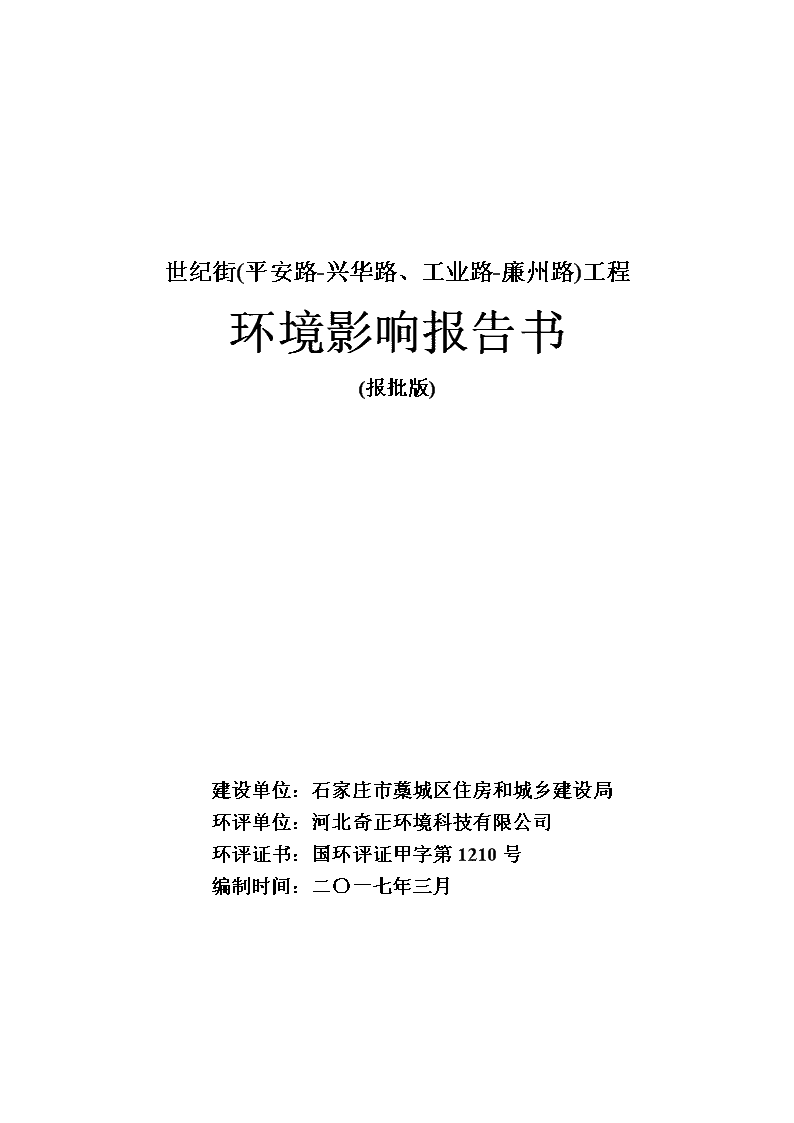 世纪街(平安路-兴华路、工业路-廉州路)工程

环境影响报告书

(报批版)

建设单位：石家庄市藁城区住房和城乡建设局
环评单位：河北奇正环境科技有限公司
环评证书：国环评证甲字第 1210 号
编制时间：二〇一七年三月